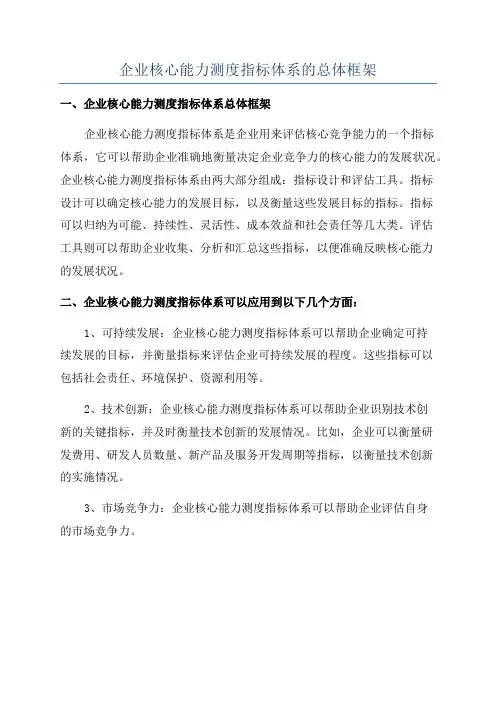 企业核心能力测度指标体系的总体框架

一、企业核心能力测度指标体系总体框架

企业核心能力测度指标体系是企业用来评估核心竞争能力的一个指标体系，它可以帮助企业准确地衡量决定企业竞争力的核心能力的发展状况。企业核心能力测度指标体系由两大部分组成：指标设计和评估工具。指标设计可以确定核心能力的发展目标，以及衡量这些发展目标的指标。指标可以归纳为可能、持续性、灵活性、成本效益和社会责任等几大类。评估工具则可以帮助企业收集、分析和汇总这些指标，以便准确反映核心能力的发展状况。

二、企业核心能力测度指标体系可以应用到以下几个方面：

1、可持续发展：企业核心能力测度指标体系可以帮助企业确定可持续发展的目标，并衡量指标来评估企业可持续发展的程度。这些指标可以包括社会责任、环境保护、资源利用等。

2、技术创新：企业核心能力测度指标体系可以帮助企业识别技术创新的关键指标，并及时衡量技术创新的发展情况。比如，企业可以衡量研发费用、研发人员数量、新产品及服务开发周期等指标，以衡量技术创新的实施情况。

3、市场竞争力：企业核心能力测度指标体系可以帮助企业评估自身的市场竞争力。